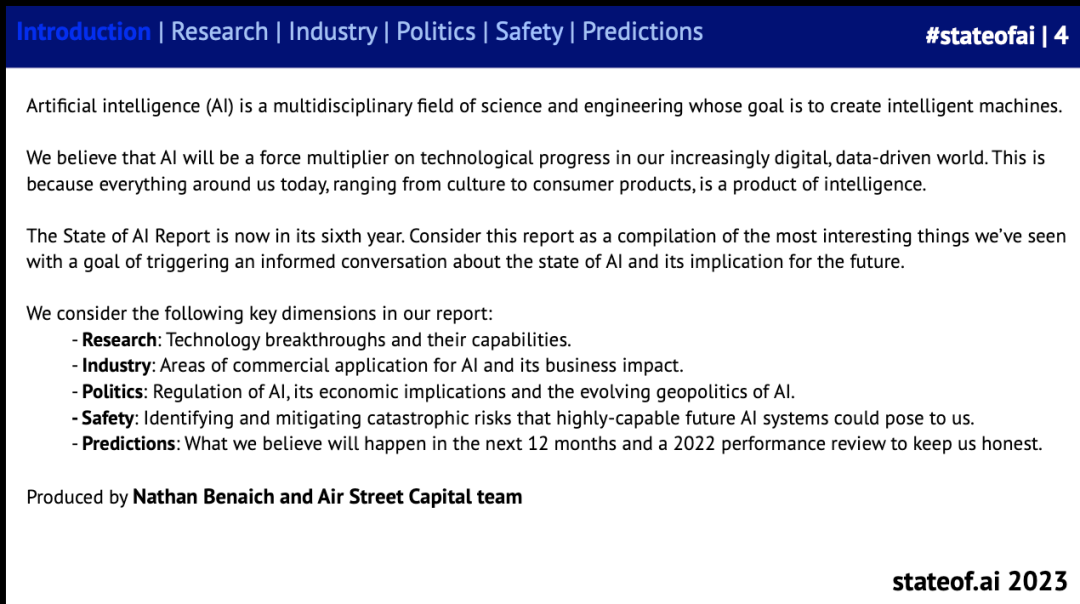 Introduction | Research | Industry | Politics | Safety | Predictions

#stateofai | 4

Artificial intelligence (AI) is a multidisciplinary field of science and engineering whose goal is to create intelligent machines.

We believe that AI will be a force multiplier on technological progress in our increasingly digital, data-driven world. This is because everything around us today, ranging from culture to consumer products, is a product of intelligence.

The State of AI Report is now in its sixth year. Consider this report as a compilation of the most interesting things we've seen with a goal of triggering an informed conversation about the state of AI and its implication for the future.

We consider the following key dimensions in our report:
- Research: Technology breakthroughs and their capabilities.
- Industry: Areas of commercial application for AI and its business impact.
- Politics: Regulation of AI, its economic implications and the evolving geopolitics of AI.
- Safety: Identifying and mitigating catastrophic risks that highly-capable future AI systems could pose to us.
- Predictions: What we believe will happen in the next 12 months and a 2022 performance review to keep us honest.

Produced by Nathan Benaich and Air Street Capital team

stateof.ai 2023